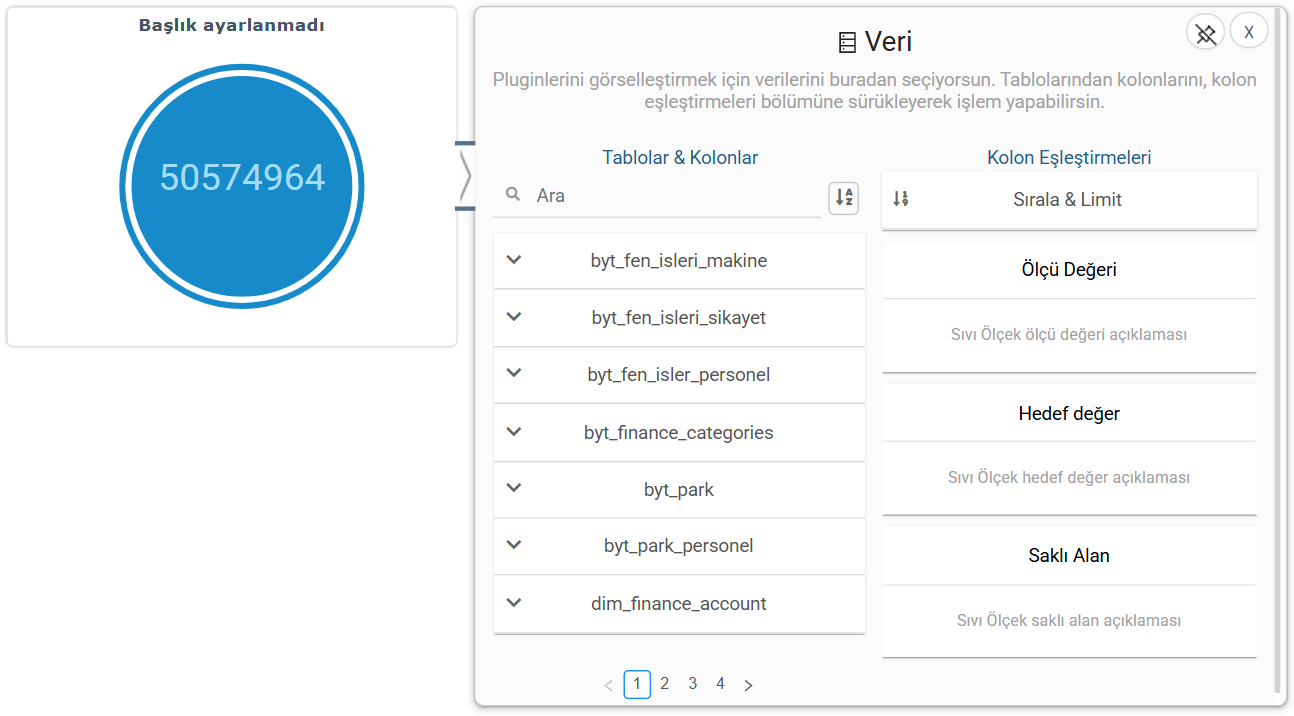 Başlık ayarlanmadı

50574964

Veri

X

Pluginlerini görselleştirmek için verilerini buradan seçiyorsun. Tablolarından kolonlarını, kolon eşleştirmeleri bölümüne sürükleyerek işlem yapabilirsin.

Tablolar & Kolonlar

Ara

byt_fen_isleri_makine

byt_fen_isleri_sikayet

byt_fen_isler_personel

byt_finance_categories

byt_park

byt_park_personel

dim_finance_account

< 1 2 3 4 >

Kolon Eşleştirmeleri

Sırala & Limit

Ölçü Değeri

Sıvı Ölçek ölçü değeri açıklaması

Hedef değer

Sıvı Ölçek hedef değer açıklaması

Saklı Alan

Sıvı Ölçek saklı alan açıklaması